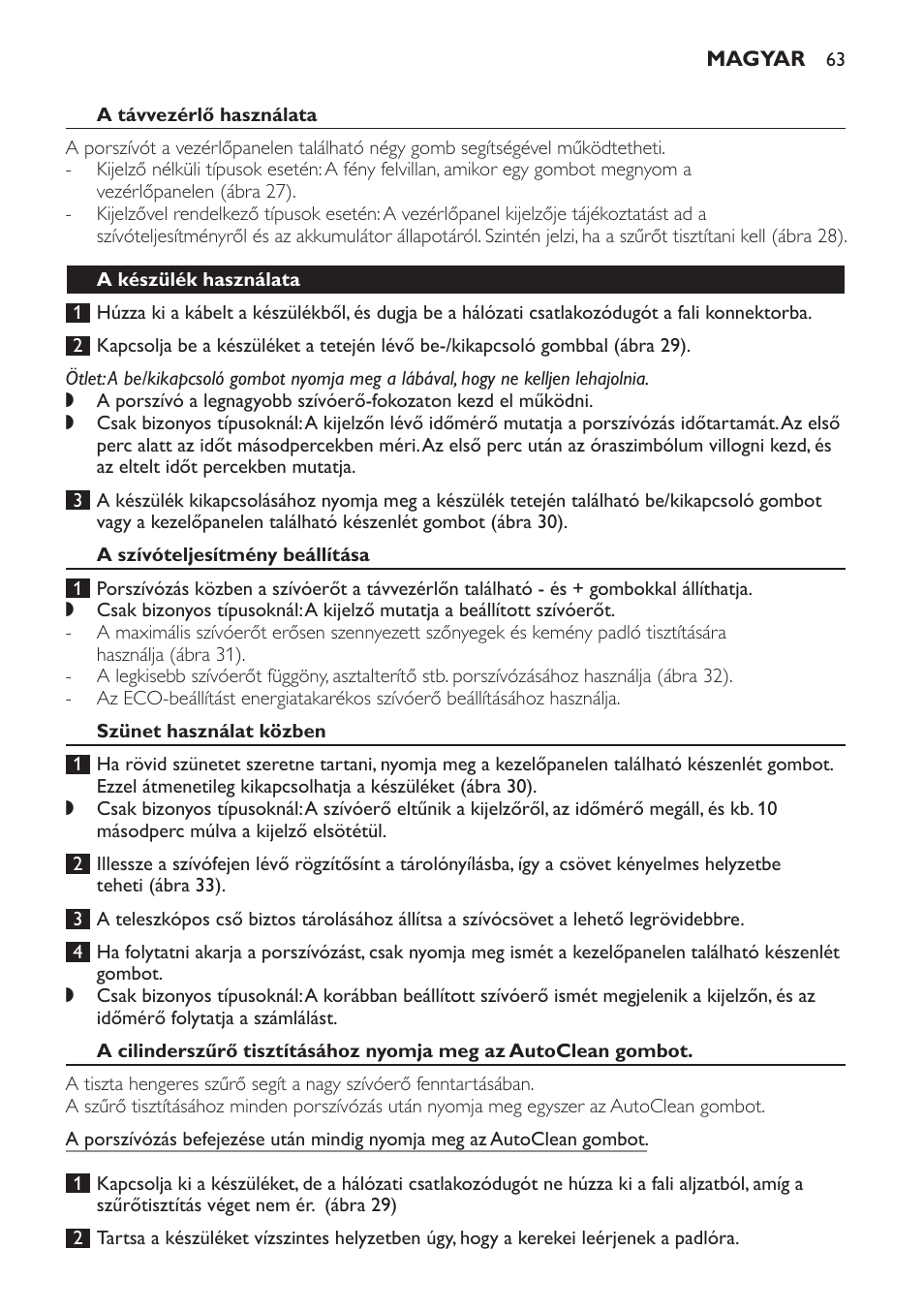 MAGYAR 63

A távvezérlő használata

A porszívót a vezérlőpanelen található négy gomb segítségével működtetheti.
- Kijelző nélküli típusok esetén: A fény felvillan, amikor egy gombot megnyom a vezérlőpanelen (ábra 27).
- Kijelzővel rendelkező típusok esetén: A vezérlőpanel kijelzője tájékoztatást ad a szívóteljesítményről és az akkumulátor állapotáról. Szintén jelzi, ha a szűrőt tisztítani kell (ábra 28).

A készülék használata

1 Húzza ki a kábelt a készülékből, és dugja be a hálózati csatlakozódugót a fali konnektorba.

2 Kapcsolja be a készüléket a tetején lévő be-/kikapcsoló gombbal (ábra 29).

Ötlet: A be/kikapcsoló gombot nyomja meg a lábával, hogy ne kelljen lehajolnia.
◗ A porszívó a legnagyobb szívóerő-fokozaton kezd el működni.
◗ Csak bizonyos típusoknál: A kijelzőn lévő időmérő mutatja a porszívózás időtartamát. Az első perc alatt az időt másodpercekben méri. Az első perc után az óraszimbólum villogni kezd, és az eltelt időt percekben mutatja.

3 A készülék kikapcsolásához nyomja meg a készülék tetején található be/kikapcsoló gombot vagy a kezelőpanelen található készenlét gombot (ábra 30).

A szívóteljesítmény beállítása

1 Porszívózás közben a szívóerőt a távvezérlőn található - és + gombokkal állíthatja.
◗ Csak bizonyos típusoknál: A kijelző mutatja a beállított szívóerőt.
- A maximális szívóerőt erősen szennyezett szőnyegek és kemény padló tisztítására használja (ábra 31).
- A legkisebb szívóerőt függöny, asztalterítő stb. porszívózásához használja (ábra 32).
- Az ECO-beállítást energiatakarékos szívóerő beállításához használja.

Szünet használat közben

1 Ha rövid szünetet szeretne tartani, nyomja meg a kezelőpanelen található készenlét gombot. Ezzel átmenetileg kikapcsolhatja a készüléket (ábra 30).
◗ Csak bizonyos típusoknál: A szívóerő eltűnik a kijelzőről, az időmérő megáll, és kb. 10 másodperc múlva a kijelző elsötétül.

2 Illessze a szívófejen lévő rögzítősínt a tárolónyílásba, így a csövet kényelmes helyzetbe teheti (ábra 33).

3 A teleszkópos cső biztos tárolásához állítsa a szívócsövet a lehető legrövidebbre.

4 Ha folytatni akarja a porszívózást, csak nyomja meg ismét a kezelőpanelen található készenlét gombot.
◗ Csak bizonyos típusoknál: A korábban beállított szívóerő ismét megjelenik a kijelzőn, és az időmérő folytatja a számlálást.

A cilinderszűrő tisztításához nyomja meg az AutoClean gombot.

A tiszta hengeres szűrő segít a nagy szívóerő fenntartásában.
A szűrő tisztításához minden porszívózás után nyomja meg egyszer az AutoClean gombot.

A porszívózás befejezése után mindig nyomja meg az AutoClean gombot.

1 Kapcsolja ki a készüléket, de a hálózati csatlakozódugót ne húzza ki a fali aljzatból, amíg a szűrőtisztítás véget nem ér. (ábra 29)

2 Tartsa a készüléket vízszintes helyzetben úgy, hogy a kerekei leérjenek a padlóra.